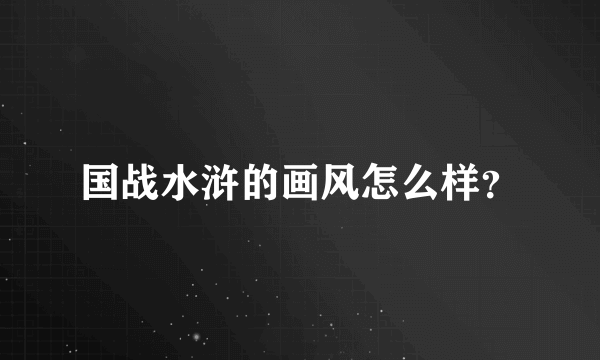 国战水浒的画风怎么样?